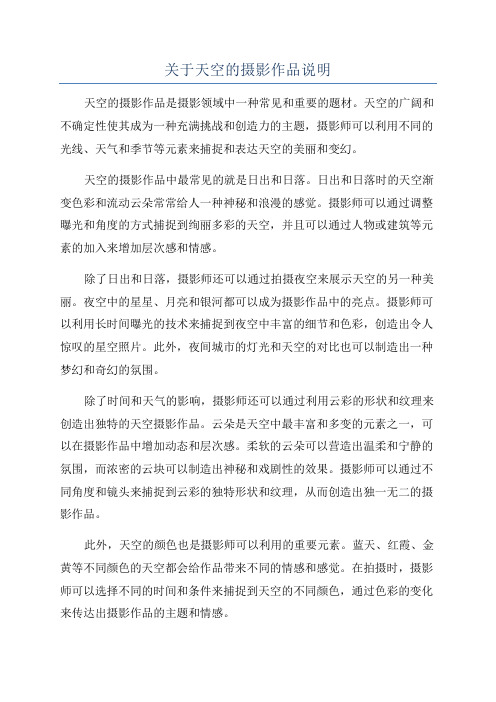 关于天空的摄影作品说明

天空的摄影作品是摄影领域中一种常见和重要的题材。天空的广阔和不确定性使其成为一种充满挑战和创造力的主题，摄影师可以利用不同的光线、天气和季节等元素来捕捉和表达天空的美丽和变幻。

天空的摄影作品中最常见的就是日出和日落。日出和日落时的天空渐变色彩和流动云朵常常给人一种神秘和浪漫的感觉。摄影师可以通过调整曝光和角度的方式捕捉到绚丽多彩的天空，并且可以通过人物或建筑等元素的加入来增加层次感和情感。

除了日出和日落，摄影师还可以通过拍摄夜空来展示天空的另一种美丽。夜空中的星星、月亮和银河都可以成为摄影作品中的亮点。摄影师可以利用长时间曝光的技术来捕捉到夜空中丰富的细节和色彩，创造出令人惊叹的星空照片。此外，夜间城市的灯光和天空的对比也可以制造出一种梦幻和奇幻的氛围。

除了时间和天气的影响，摄影师还可以通过利用云彩的形状和纹理来创造出独特的天空摄影作品。云朵是天空中最丰富和多变的元素之一，可以在摄影作品中增加动态和层次感。柔软的云朵可以营造出温柔和宁静的氛围，而浓密的云块可以制造出神秘和戏剧性的效果。摄影师可以通过不同角度和镜头来捕捉到云彩的独特形状和纹理，从而创造出独一无二的摄影作品。

此外，天空的颜色也是摄影师可以利用的重要元素。蓝天、红霞、金黄等不同颜色的天空都会给作品带来不同的情感和感觉。在拍摄时，摄影师可以选择不同的时间和条件来捕捉到天空的不同颜色，通过色彩的变化来传达出摄影作品的主题和情感。